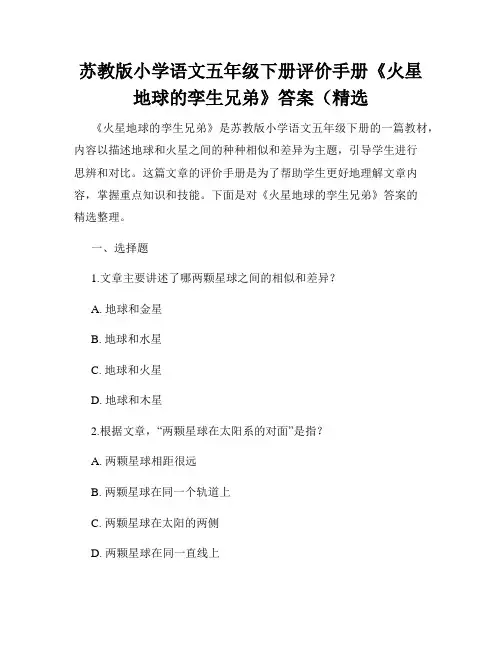 苏教版小学语文五年级下册评价手册《火星地球的孪生兄弟》答案（精选

《火星地球的孪生兄弟》是苏教版小学语文五年级下册的一篇教材，内容以描述地球和火星之间的种种相似和差异为主题，引导学生进行思辨和对比。这篇文章的评价手册是为了帮助学生更好地理解文章内容，掌握重点知识和技能。下面是对《火星地球的孪生兄弟》答案的精选整理。

一、选择题

1.文章主要讲述了哪两颗星球之间的相似和差异？

A. 地球和金星

B. 地球和水星

C. 地球和火星

D. 地球和木星

2.根据文章，“两颗星球在太阳系的对面”是指？

A. 两颗星球相距很远

B. 两颗星球在同一个轨道上

C. 两颗星球在太阳的两侧

D. 两颗星球在同一直线上